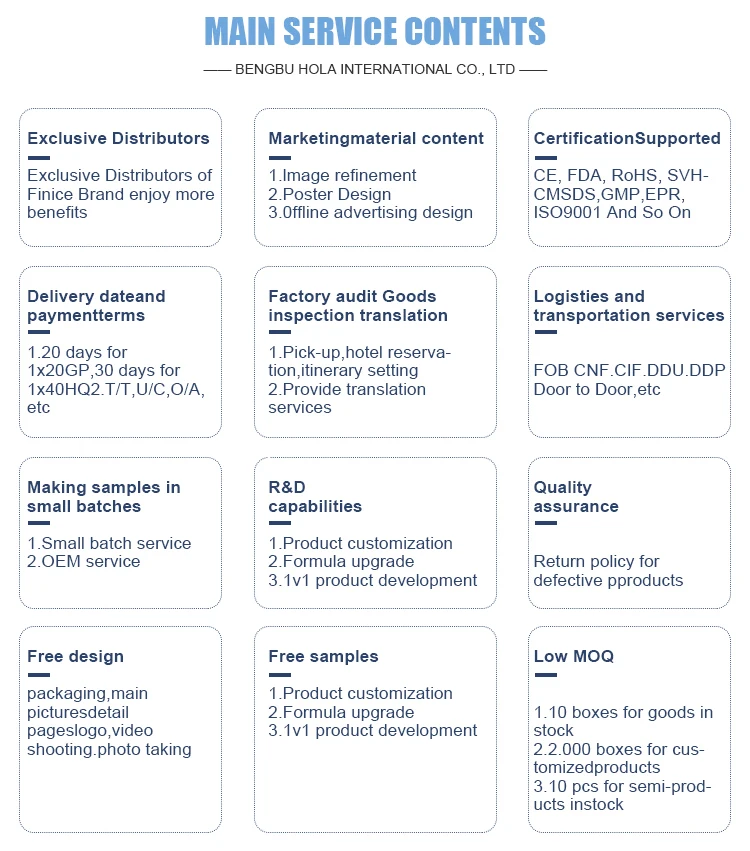 MAIN SERVICE CONTENTS

—— BENGBU HOLA INTERNATIONAL CO., LTD ——

Exclusive Distributors

Exclusive Distributors of Finice Brand enjoy more benefits

Marketingmaterial content

1.Image refinement
2.Poster Design
3.0ffline advertising design

CertificationSupported

CE, FDA, RoHS, SVH-CMSDS,GMP,EPR, ISO9001 And So On

Delivery dateand paymentterms

1.20 days for 1x20GP,30 days for 1x40HQ2.T/T,U/C,O/A, etc

Factory audit Goods inspection translation

1.Pick-up,hotel reservation,itinerary setting
2.Provide translation services

Logisties and transportation services

FOB CNF.CIF.DDU.DDP Door to Door,etc

Making samples in small batches

1.Small batch service
2.OEM service

R&D capabilities

1.Product customization
2.Formula upgrade
3.1v1 product development

Quality assurance

Return policy for defective pproducts

Free design

packaging,main picturesdetail pageslogo,video shooting.photo taking

Free samples

1.Product customization
2.Formula upgrade
3.1v1 product development

Low MOQ

1.10 boxes for goods in stock
2.2.000 boxes for customizedproducts
3.10 pcs for semi-products instock